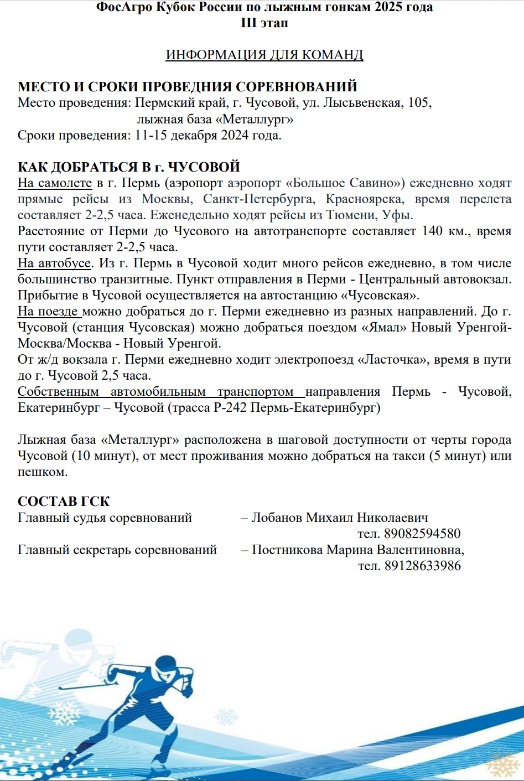 ФосАгро Кубок России по лыжным гонкам 2025 года
III этап

ИНФОРМАЦИЯ ДЛЯ КОМАНД

МЕСТО И СРОКИ ПРОВЕДНИЯ СОРЕВНОВАНИЙ
Место проведения: Пермский край, г. Чусовой, ул. Лысьвенская, 105, лыжная база «Металлург»
Сроки проведения: 11-15 декабря 2024 года.

КАК ДОБРАТЬСЯ В г. ЧУСОВОЙ
На самолете в г. Пермь (аэропорт аэропорт «Большое Савино») ежедневно ходят прямые рейсы из Москвы, Санкт-Петербурга, Красноярска, время перелета составляет 2-2,5 часа. Еженедельно ходят рейсы из Тюмени, Уфы.
Расстояние от Перми до Чусового на автотранспорте составляет 140 км., время пути составляет 2-2,5 часа.
На автобусе. Из г. Пермь в Чусовой ходит много рейсов ежедневно, в том числе большинство транзитные. Пункт отправления в Перми - Центральный автовокзал. Прибытие в Чусовой осуществляется на автостанцию «Чусовская».
На поезде можно добраться до г. Перми ежедневно из разных направлений. До г. Чусовой (станция Чусовская) можно добраться поездом «Ямал» Новый Уренгой-Москва/Москва - Новый Уренгой.
От ж/д вокзала г. Перми ежедневно ходит электропоезд «Ласточка», время в пути до г. Чусовой 2,5 часа.
Собственным автомобильным транспортом направления Пермь - Чусовой, Екатеринбург – Чусовой (трасса Р-242 Пермь-Екатеринбург)

Лыжная база «Металлург» расположена в шаговой доступности от черты города Чусовой (10 минут), от мест проживания можно добраться на такси (5 минут) или пешком.

СОСТАВ ГСК
Главный судья соревнований – Лобанов Михаил Николаевич
тел. 89082594580
Главный секретарь соревнований – Постникова Марина Валентиновна,
тел. 89128633986